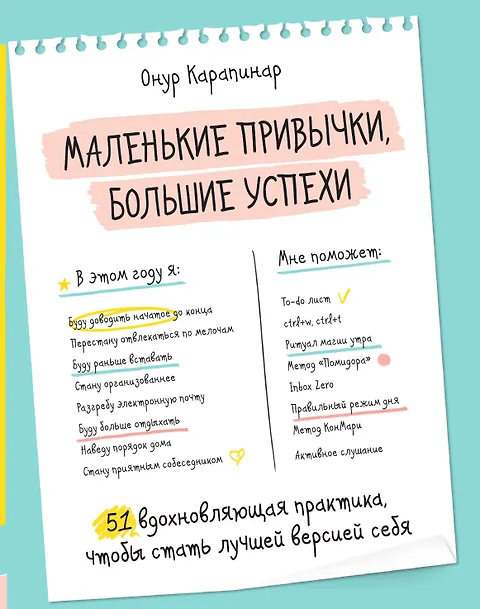 Онур Карапинар

МАЛЕНЬКИЕ ПРИВЫЧКИ, БОЛЬШИЕ УСПЕХИ

В этом году я:

Буду доводить начатое до конца
Перестану отвлекаться по мелочам
Буду раньше вставать
Стану организованнее
Разгребу электронную почту
Буду больше отдыхать
Наведу порядок дома
Стану приятным собеседником

Мне поможет:

To-do лист
ctrl+w, ctrl+t
Ритуал магии утра
Метод «Помидора»
Inbox Zero
Правильный режим дня
Метод КонМари
Активное слушание

51 вдохновляющая практика, чтобы стать лучшей версией себя